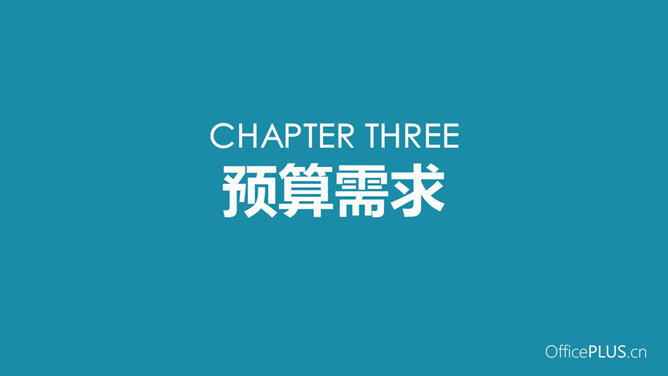 CHAPTER THREE
预算需求

OfficePLUS.cn